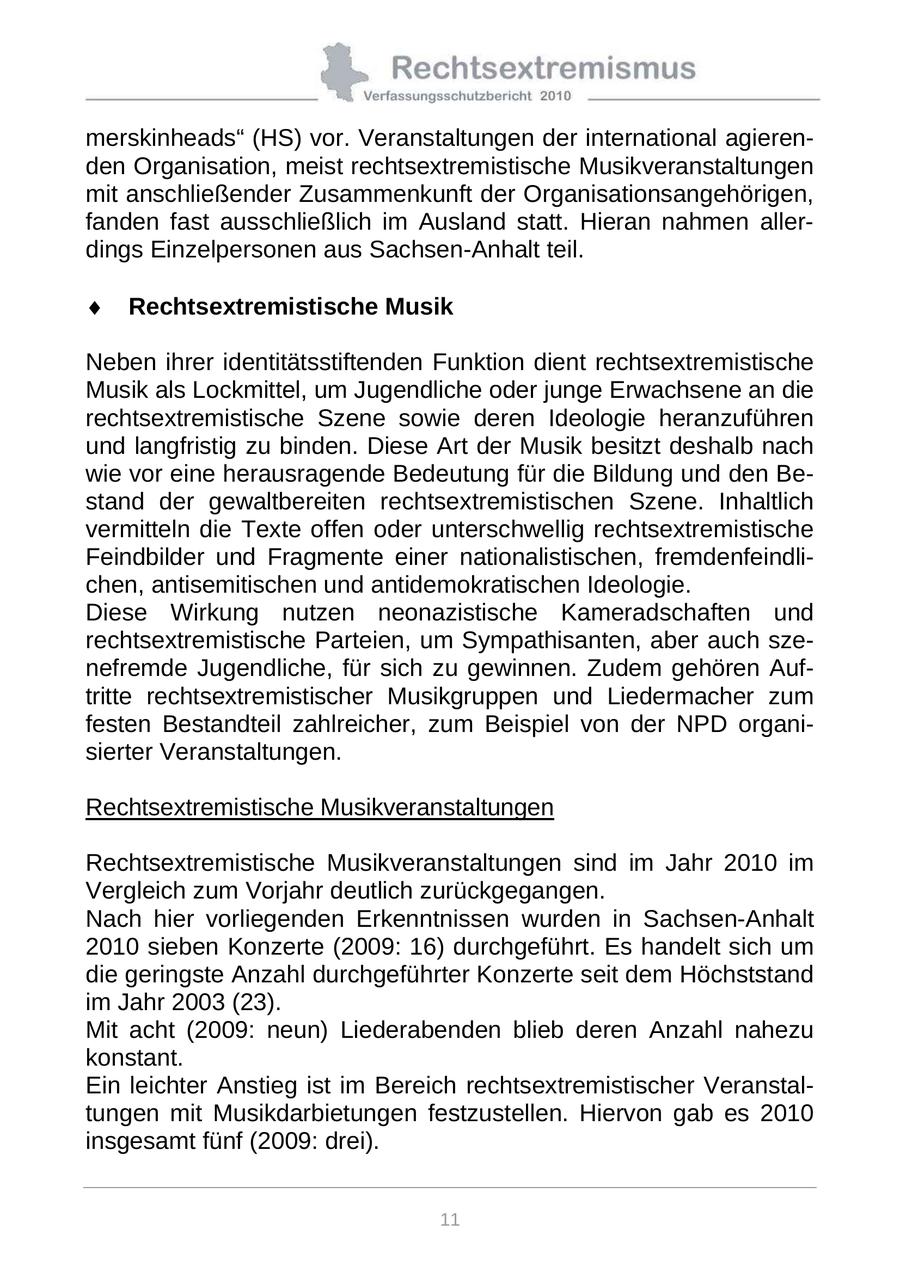 Rechtsextremismus
Verfassungsschutzbericht 2010

merskinheads“ (HS) vor. Veranstaltungen der international agierenden Organisation, meist rechtsextremistische Musikveranstaltungen mit anschließender Zusammenkunft der Organisationsangehörigen, fanden fast ausschließlich im Ausland statt. Hieran nahmen allerdings Einzelpersonen aus Sachsen-Anhalt teil.

♦ Rechtsextremistische Musik

Neben ihrer identitätsstiftenden Funktion dient rechtsextremistische Musik als Lockmittel, um Jugendliche oder junge Erwachsene an die rechtsextremistische Szene sowie deren Ideologie heranzuführen und langfristig zu binden. Diese Art der Musik besitzt deshalb nach wie vor eine herausragende Bedeutung für die Bildung und den Bestand der gewaltbereiten rechtsextremistischen Szene. Inhaltlich vermitteln die Texte offen oder unterschwellig rechtsextremistische Feindbilder und Fragmente einer nationalistischen, fremdenfeindlichen, antisemitischen und antidemokratischen Ideologie.
Diese Wirkung nutzen neonazistische Kameradschaften und rechtsextremistische Parteien, um Sympathisanten, aber auch szenefremde Jugendliche, für sich zu gewinnen. Zudem gehören Auftritte rechtsextremistischer Musikgruppen und Liedermacher zum festen Bestandteil zahlreicher, zum Beispiel von der NPD organisierter Veranstaltungen.

Rechtsextremistische Musikveranstaltungen

Rechtsextremistische Musikveranstaltungen sind im Jahr 2010 im Vergleich zum Vorjahr deutlich zurückgegangen.
Nach hier vorliegenden Erkenntnissen wurden in Sachsen-Anhalt 2010 sieben Konzerte (2009: 16) durchgeführt. Es handelt sich um die geringste Anzahl durchgeführter Konzerte seit dem Höchststand im Jahr 2003 (23).
Mit acht (2009: neun) Liederabenden blieb deren Anzahl nahezu konstant.
Ein leichter Anstieg ist im Bereich rechtsextremistischer Veranstaltungen mit Musikdarbietungen festzustellen. Hiervon gab es 2010 insgesamt fünf (2009: drei).

11